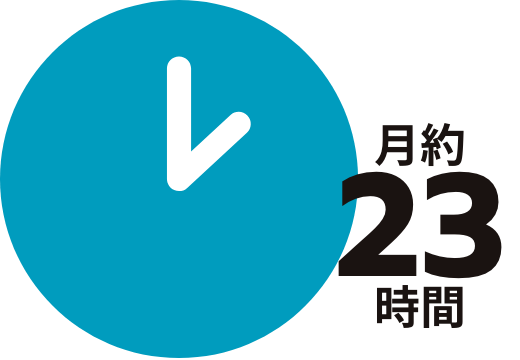 月約
23
時間